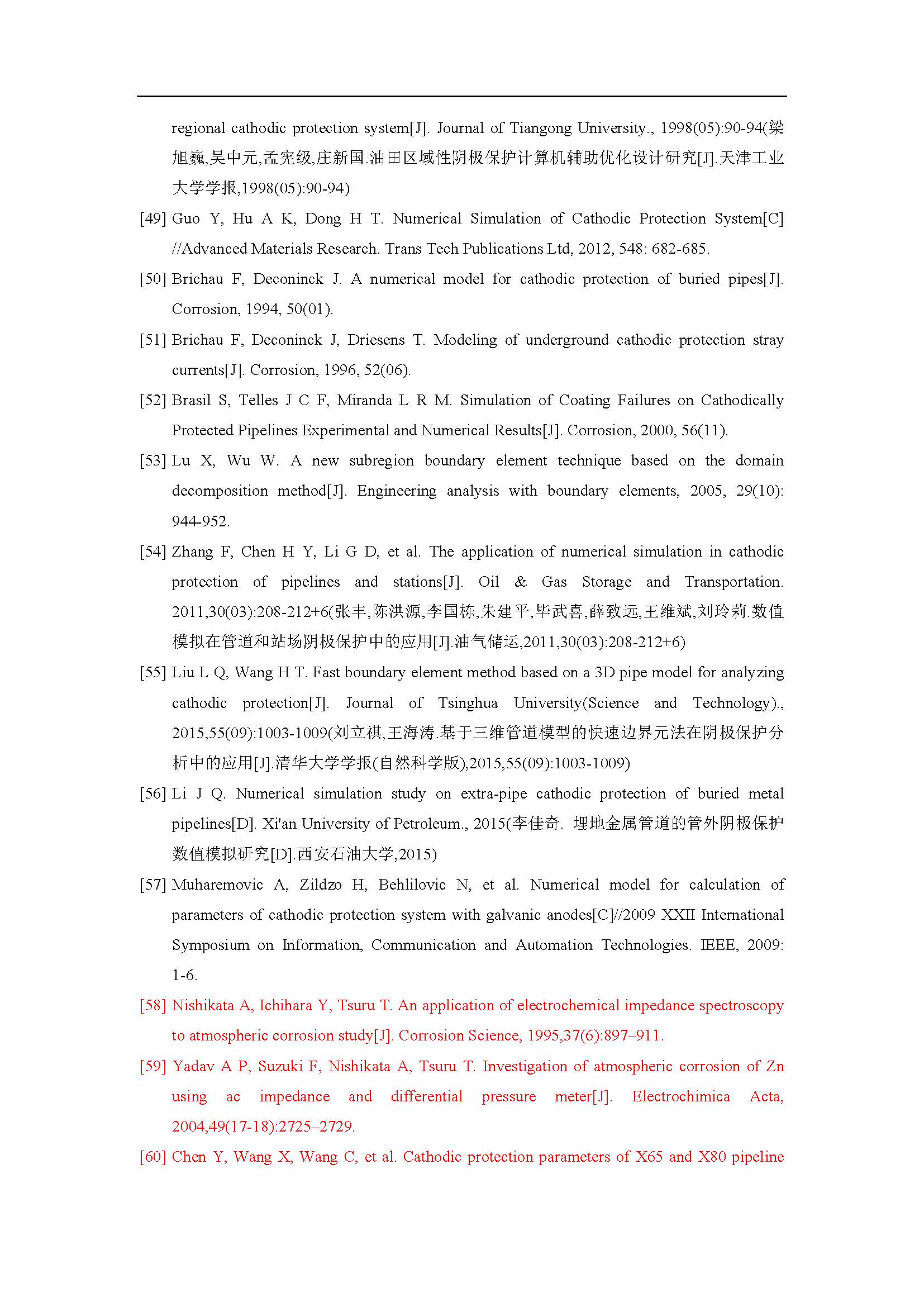 regional cathodic protection system[J]. Journal of Tiangong University., 1998(05):90-94(梁旭巍,吴中元,孟宪级,庄新国.油田区域性阴极保护计算机辅助优化设计研究[J].天津工业大学学报,1998(05):90-94)

[49] Guo Y, Hu A K, Dong H T. Numerical Simulation of Cathodic Protection System[C] //Advanced Materials Research. Trans Tech Publications Ltd, 2012, 548: 682-685.

[50] Brichau F, Deconinck J. A numerical model for cathodic protection of buried pipes[J]. Corrosion, 1994, 50(01).

[51] Brichau F, Deconinck J, Driesens T. Modeling of underground cathodic protection stray currents[J]. Corrosion, 1996, 52(06).

[52] Brasil S, Telles J C F, Miranda L R M. Simulation of Coating Failures on Cathodically Protected Pipelines Experimental and Numerical Results[J]. Corrosion, 2000, 56(11).

[53] Lu X, Wu W. A new subregion boundary element technique based on the domain decomposition method[J]. Engineering analysis with boundary elements, 2005, 29(10): 944-952.

[54] Zhang F, Chen H Y, Li G D, et al. The application of numerical simulation in cathodic protection of pipelines and stations[J]. Oil & Gas Storage and Transportation. 2011,30(03):208-212+6(张丰,陈洪源,李国栋,朱建平,毕武喜,薛致远,王维斌,刘玲莉.数值模拟在管道和站场阴极保护中的应用[J].油气储运,2011,30(03):208-212+6)

[55] Liu L Q, Wang H T. Fast boundary element method based on a 3D pipe model for analyzing cathodic protection[J]. Journal of Tsinghua University(Science and Technology)., 2015,55(09):1003-1009(刘立祺,王海涛.基于三维管道模型的快速边界元法在阴极保护分析中的应用[J].清华大学学报(自然科学版),2015,55(09):1003-1009)

[56] Li J Q. Numerical simulation study on extra-pipe cathodic protection of buried metal pipelines[D]. Xi'an University of Petroleum., 2015(李佳奇. 埋地金属管道的管外阴极保护数值模拟研究[D].西安石油大学,2015)

[57] Muharemovic A, Zildzo H, Behlilovic N, et al. Numerical model for calculation of parameters of cathodic protection system with galvanic anodes[C]//2009 XXII International Symposium on Information, Communication and Automation Technologies. IEEE, 2009: 1-6.

[58] Nishikata A, Ichihara Y, Tsuru T. An application of electrochemical impedance spectroscopy to atmospheric corrosion study[J]. Corrosion Science, 1995,37(6):897–911.

[59] Yadav A P, Suzuki F, Nishikata A, Tsuru T. Investigation of atmospheric corrosion of Zn using ac impedance and differential pressure meter[J]. Electrochimica Acta, 2004,49(17-18):2725–2729.

[60] Chen Y, Wang X, Wang C, et al. Cathodic protection parameters of X65 and X80 pipeline